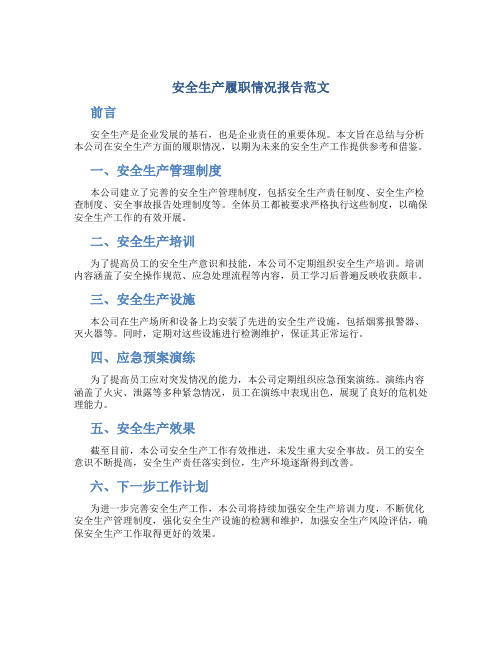 安全生产履职情况报告范文

前言

安全生产是企业发展的基石，也是企业责任的重要体现。本文旨在总结与分析本公司在安全生产方面的履职情况，以期为未来的安全生产工作提供参考和借鉴。

一、安全生产管理制度

本公司建立了完善的安全生产管理制度，包括安全生产责任制度、安全生产检查制度、安全事故报告处理制度等。全体员工都被要求严格执行这些制度，以确保安全生产工作的有效开展。

二、安全生产培训

为了提高员工的安全生产意识和技能，本公司不定期组织安全生产培训。培训内容涵盖了安全操作规范、应急处理流程等内容，员工学习后普遍反映收获颇丰。

三、安全生产设施

本公司在生产场所和设备上均安装了先进的安全生产设施，包括烟雾报警器、灭火器等。同时，定期对这些设施进行检测维护，保证其正常运行。

四、应急预案演练

为了提高员工应对突发情况的能力，本公司定期组织应急预案演练。演练内容涵盖了火灾、泄露等多种紧急情况，员工在演练中表现出色，展现了良好的危机处理能力。

五、安全生产效果

截至目前，本公司安全生产工作有效推进，未发生重大安全事故。员工的安全意识不断提高，安全生产责任落实到位，生产环境逐渐得到改善。

六、下一步工作计划

为进一步完善安全生产工作，本公司将持续加强安全生产培训力度，不断优化安全生产管理制度，强化安全生产设施的检测和维护，加强安全生产风险评估，确保安全生产工作取得更好的效果。